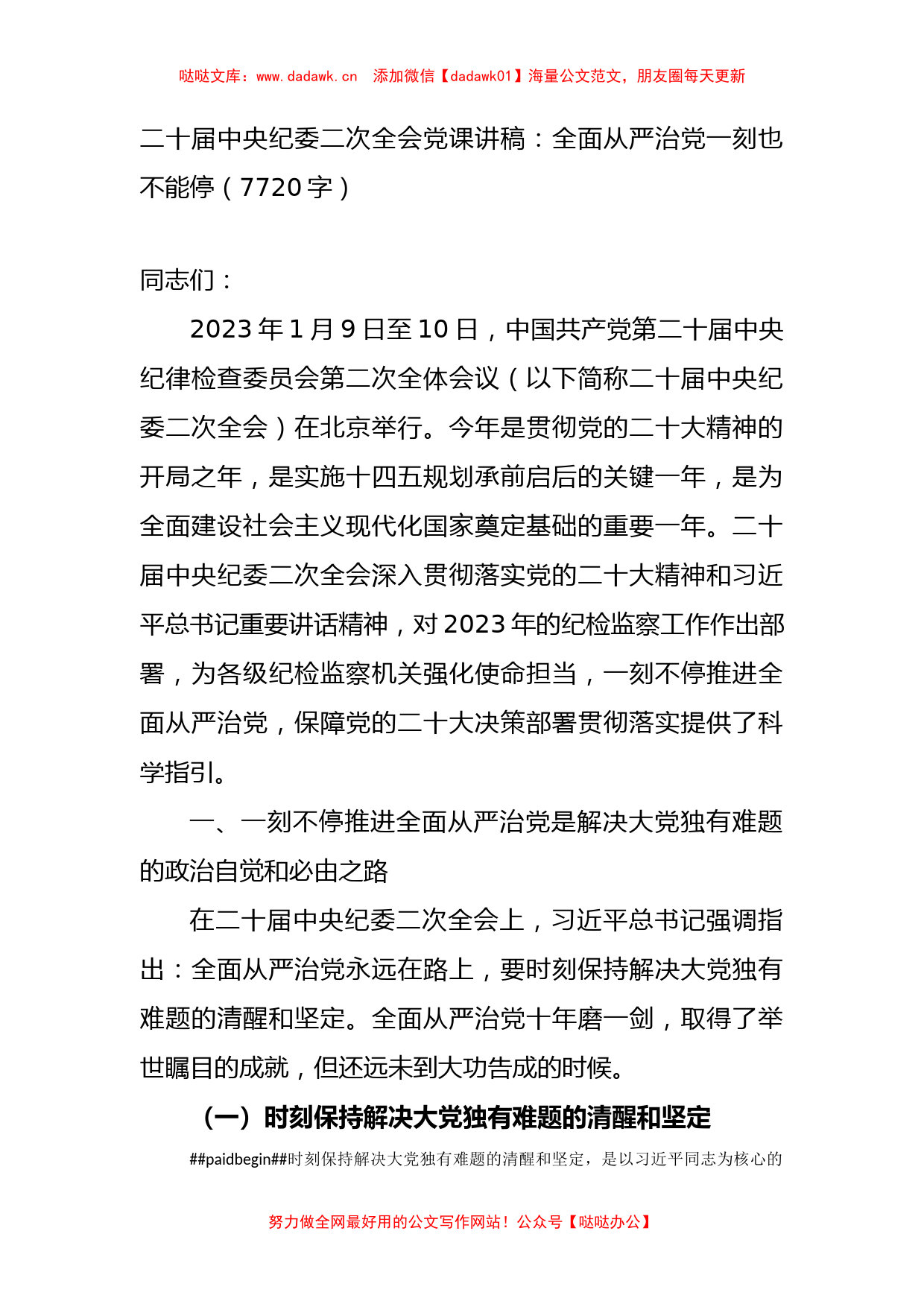 哒哒文库：www.dadawk.cn　添加微信【dadawk01】海量公文范文，朋友圈每天更新

二十届中央纪委二次全会党课讲稿：全面从严治党一刻也不能停（7720字）

同志们：

2023年1月9日至10日，中国共产党第二十届中央纪律检查委员会第二次全体会议（以下简称二十届中央纪委二次全会）在北京举行。今年是贯彻党的二十大精神的开局之年，是实施十四五规划承前启后的关键一年，是为全面建设社会主义现代化国家奠定基础的重要一年。二十届中央纪委二次全会深入贯彻落实党的二十大精神和习近平总书记重要讲话精神，对2023年的纪检监察工作作出部署，为各级纪检监察机关强化使命担当，一刻不停推进全面从严治党，保障党的二十大决策部署贯彻落实提供了科学指引。

一、一刻不停推进全面从严治党是解决大党独有难题的政治自觉和必由之路

在二十届中央纪委二次全会上，习近平总书记强调指出：全面从严治党永远在路上，要时刻保持解决大党独有难题的清醒和坚定。全面从严治党十年磨一剑，取得了举世瞩目的成就，但还远未到大功告成的时候。

（一）时刻保持解决大党独有难题的清醒和坚定

##paidbegin##时刻保持解决大党独有难题的清醒和坚定，是以习近平同志为核心的

努力做全网最好用的公文写作网站！公众号【哒哒办公】